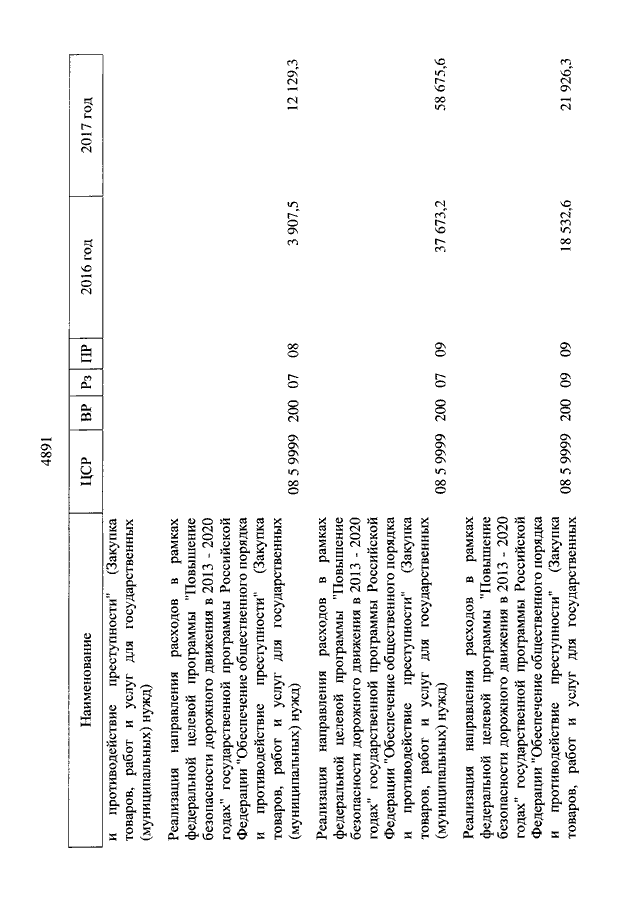 4891

| Наименование | ЦСР | ВР | Рз | ПР | 2016 год | 2017 год |
|---|---|---|---|---|---|---|
| и противодействие преступности" (Закупка товаров, работ и услуг для государственных (муниципальных) нужд) | | | | | | |
| Реализация направления расходов в рамках федеральной целевой программы "Повышение безопасности дорожного движения в 2013 - 2020 годах" государственной программы Российской Федерации "Обеспечение общественного порядка и противодействие преступности" (Закупка товаров, работ и услуг для государственных (муниципальных) нужд) | 08 5 9999 | 200 | 07 | 08 | 3 907,5 | 12 129,3 |
| Реализация направления расходов в рамках федеральной целевой программы "Повышение безопасности дорожного движения в 2013 - 2020 годах" государственной программы Российской Федерации "Обеспечение общественного порядка и противодействие преступности" (Закупка товаров, работ и услуг для государственных (муниципальных) нужд) | 08 5 9999 | 200 | 07 | 09 | 37 673,2 | 58 675,6 |
| Реализация направления расходов в рамках федеральной целевой программы "Повышение безопасности дорожного движения в 2013 - 2020 годах" государственной программы Российской Федерации "Обеспечение общественного порядка и противодействие преступности" (Закупка товаров, работ и услуг для государственных | 08 5 9999 | 200 | 09 | 09 | 18 532,6 | 21 926,3 |